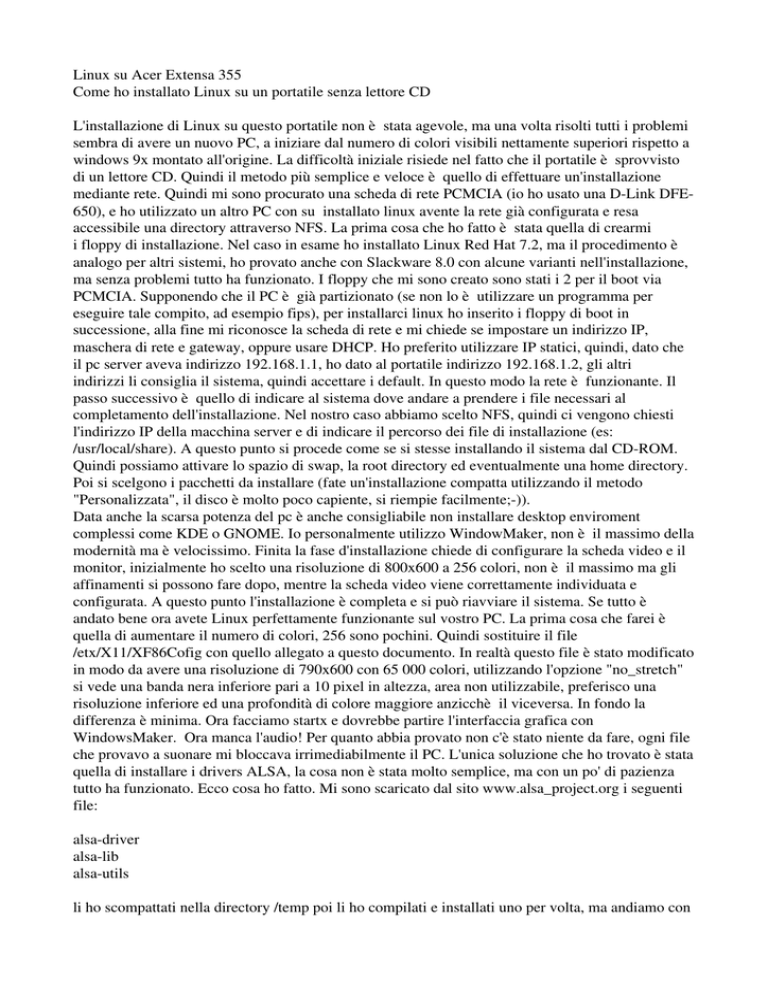 Linux su Acer Extensa 355
Come ho installato Linux su un portatile senza lettore CD

L'installazione di Linux su questo portatile non è stata agevole, ma una volta risolti tutti i problemi sembra di avere un nuovo PC, a iniziare dal numero di colori visibili nettamente superiori rispetto a windows 9x montato all'origine. La difficoltà iniziale risiede nel fatto che il portatile è sprovvisto di un lettore CD. Quindi il metodo più semplice e veloce è quello di effettuare un'installazione mediante rete. Quindi mi sono procurato una scheda di rete PCMCIA (io ho usato una D-Link DFE-650), e ho utilizzato un altro PC con su installato linux avente la rete già configurata e resa accessibile una directory attraverso NFS. La prima cosa che ho fatto è stata quella di crearmi i floppy di installazione. Nel caso in esame ho installato Linux Red Hat 7.2, ma il procedimento è analogo per altri sistemi, ho provato anche con Slackware 8.0 con alcune varianti nell'installazione, ma senza problemi tutto ha funzionato. I floppy che mi sono creato sono stati i 2 per il boot via PCMCIA. Supponendo che il PC è già partizionato (se non lo è utilizzare un programma per eseguire tale compito, ad esempio fips), per installarci linux ho inserito i floppy di boot in successione, alla fine mi riconosce la scheda di rete e mi chiede se impostare un indirizzo IP, maschera di rete e gateway, oppure usare DHCP. Ho preferito utilizzare IP statici, quindi, dato che il pc server aveva indirizzo 192.168.1.1, ho dato al portatile indirizzo 192.168.1.2, gli altri indirizzi li consiglia il sistema, quindi accettare i default. In questo modo la rete è funzionante. Il passo successivo è quello di indicare al sistema dove andare a prendere i file necessari al completamento dell'installazione. Nel nostro caso abbiamo scelto NFS, quindi ci vengono chiesti l'indirizzo IP della macchina server e di indicare il percorso dei file di installazione (es: /usr/local/share). A questo punto si procede come se si stesse installando il sistema dal CD-ROM. Quindi possiamo attivare lo spazio di swap, la root directory ed eventualmente una home directory. Poi si scelgono i pacchetti da installare (fate un'installazione compatta utilizzando il metodo "Personalizzata", il disco è molto poco capiente, si riempie facilmente;-)).
Data anche la scarsa potenza del pc è anche consigliabile non installare desktop enviroment complessi come KDE o GNOME. Io personalmente utilizzo WindowMaker, non è il massimo della modernità ma è velocissimo. Finita la fase d'installazione chiede di configurare la scheda video e il monitor, inizialmente ho scelto una risoluzione di 800x600 a 256 colori, non è il massimo ma gli affinamenti si possono fare dopo, mentre la scheda video viene correttamente individuata e configurata. A questo punto l'installazione è completa e si può riavviare il sistema. Se tutto è andato bene ora avete Linux perfettamente funzionante sul vostro PC. La prima cosa che farei è quella di aumentare il numero di colori, 256 sono pochini. Quindi sostituire il file /etx/X11/XF86Cofig con quello allegato a questo documento. In realtà questo file è stato modificato in modo da avere una risoluzione di 790x600 con 65 000 colori, utilizzando l'opzione "no_stretch" si vede una banda nera inferiore pari a 10 pixel in altezza, area non utilizzabile, preferisco una risoluzione inferiore ed una profondità di colore maggiore anzicchè il viceversa. In fondo la differenza è minima. Ora facciamo startx e dovrebbe partire l'interfaccia grafica con WindowsMaker. Ora manca l'audio! Per quanto abbia provato non c'è stato niente da fare, ogni file che provavo a suonare mi bloccava irrimediabilmente il PC. L'unica soluzione che ho trovato è stata quella di installare i drivers ALSA, la cosa non è stata molto semplice, ma con un po' di pazienza tutto ha funzionato. Ecco cosa ho fatto. Mi sono scaricato dal sito www.alsa_project.org i seguenti file:

alsa-driver
alsa-lib
alsa-utils

li ho scompattati nella directory /temp poi li ho compilati e installati uno per volta, ma andiamo con